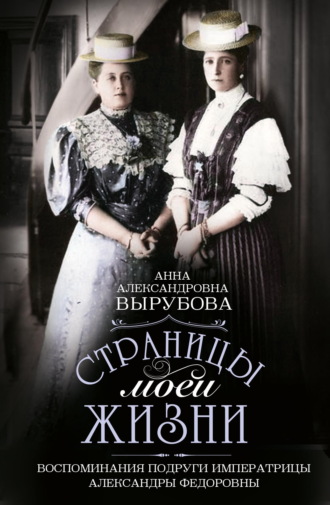 АННА АЛЕКСАНДРОВНА ВЫРУБОВА

СТРАНИЦЫ моей ЖИЗНИ

ВОСПОМИНАНИЯ ПОДРУГИ ИМПЕРАТРИЦЫ АЛЕКСАНДРЫ ФЕДОРОВНЫ